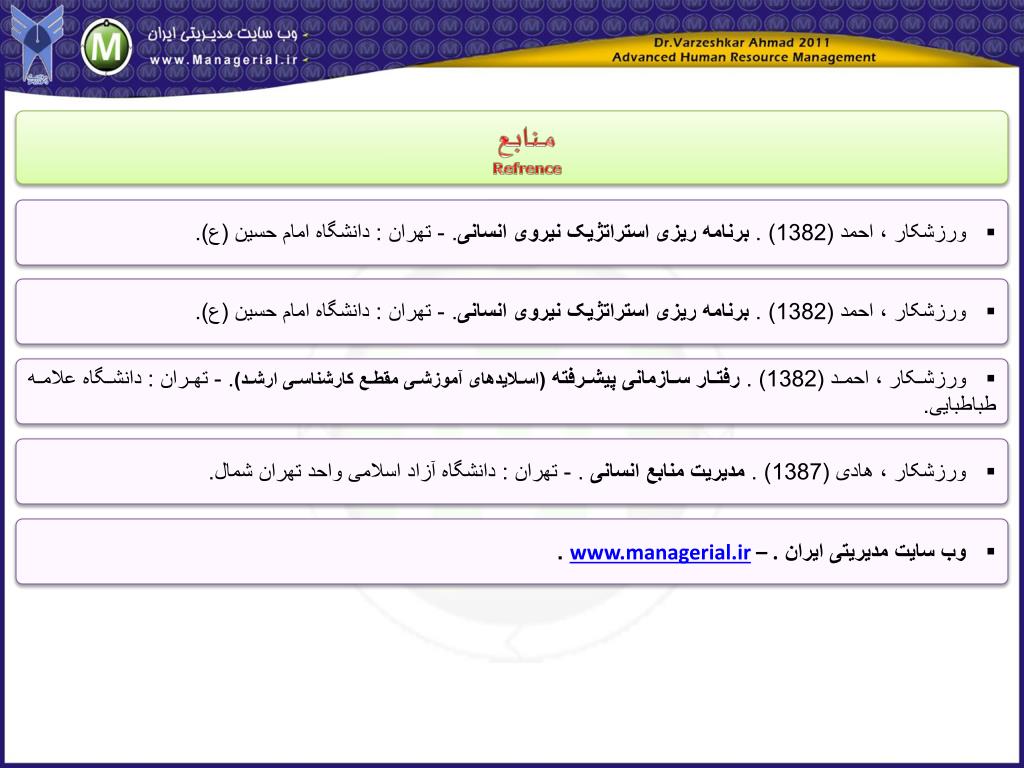 وب سایت مدیریتی ایران
www.Managerial.ir

Dr.Varzeshkar Ahmad 2011
Advanced Human Resource Management

منابع
Refrence

▪ ورزشکار ، احمد (1382) . برنامه ریزی استراتژیک نیروی انسانی. - تهران : دانشگاه امام حسین (ع).

▪ ورزشکار ، احمد (1382) . برنامه ریزی استراتژیک نیروی انسانی. - تهران : دانشگاه امام حسین (ع).

▪ ورزشکار ، احمد (1382) . رفتار سازمانی پیشرفته (اسلایدهای آموزشی مقطع کارشناسی ارشد). - تهران : دانشگاه علامه طباطبایی.

▪ ورزشکار ، هادی (1387) . مدیریت منابع انسانی . - تهران : دانشگاه آزاد اسلامی واحد تهران شمال.

▪ وب سایت مدیریتی ایران . – www.managerial.ir .